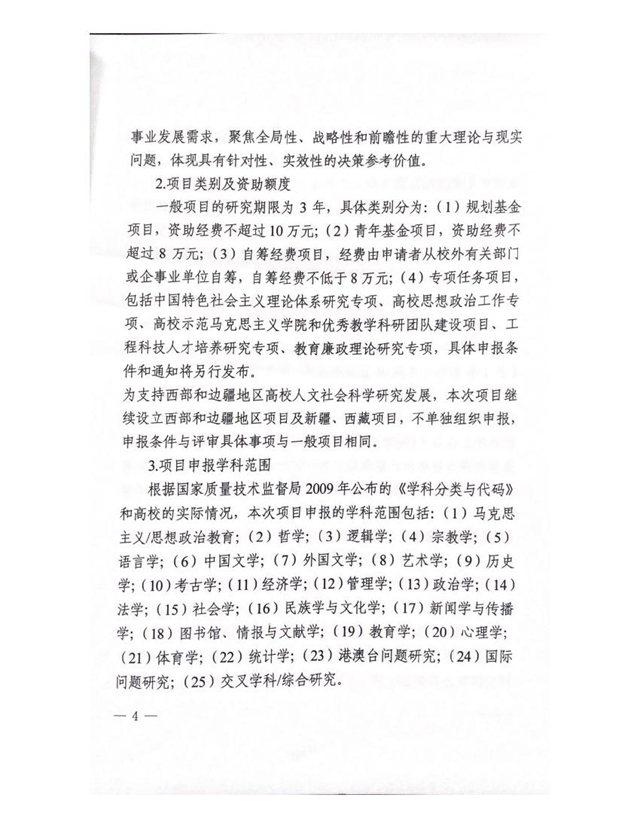 事业发展需求，聚焦全局性、战略性和前瞻性的重大理论与现实问题，体现具有针对性、实效性的决策参考价值。

2.项目类别及资助额度

一般项目的研究期限为 3 年，具体类别分为：（1）规划基金项目，资助经费不超过 10 万元；（2）青年基金项目，资助经费不超过 8 万元；（3）自筹经费项目，经费由申请者从校外有关部门或企事业单位自筹，自筹经费不低于 8 万元；（4）专项任务项目，包括中国特色社会主义理论体系研究专项、高校思想政治工作专项、高校示范马克思主义学院和优秀教学科研团队建设项目、工程科技人才培养研究专项、教育廉政理论研究专项，具体申报条件和通知将另行发布。

为支持西部和边疆地区高校人文社会科学研究发展，本次项目继续设立西部和边疆地区项目及新疆、西藏项目，不单独组织申报，申报条件与评审具体事项与一般项目相同。

3.项目申报学科范围

根据国家质量技术监督局 2009 年公布的《学科分类与代码》和高校的实际情况，本次项目申报的学科范围包括：（1）马克思主义/思想政治教育；（2）哲学；（3）逻辑学；（4）宗教学；（5）语言学；（6）中国文学；（7）外国文学；（8）艺术学；（9）历史学；（10）考古学；（11）经济学；（12）管理学；（13）政治学；（14）法学；（15）社会学；（16）民族学与文化学；（17）新闻学与传播学；（18）图书馆、情报与文献学；（19）教育学；（20）心理学；（21）体育学；（22）统计学；（23）港澳台问题研究；（24）国际问题研究；（25）交叉学科/综合研究。

— 4 —